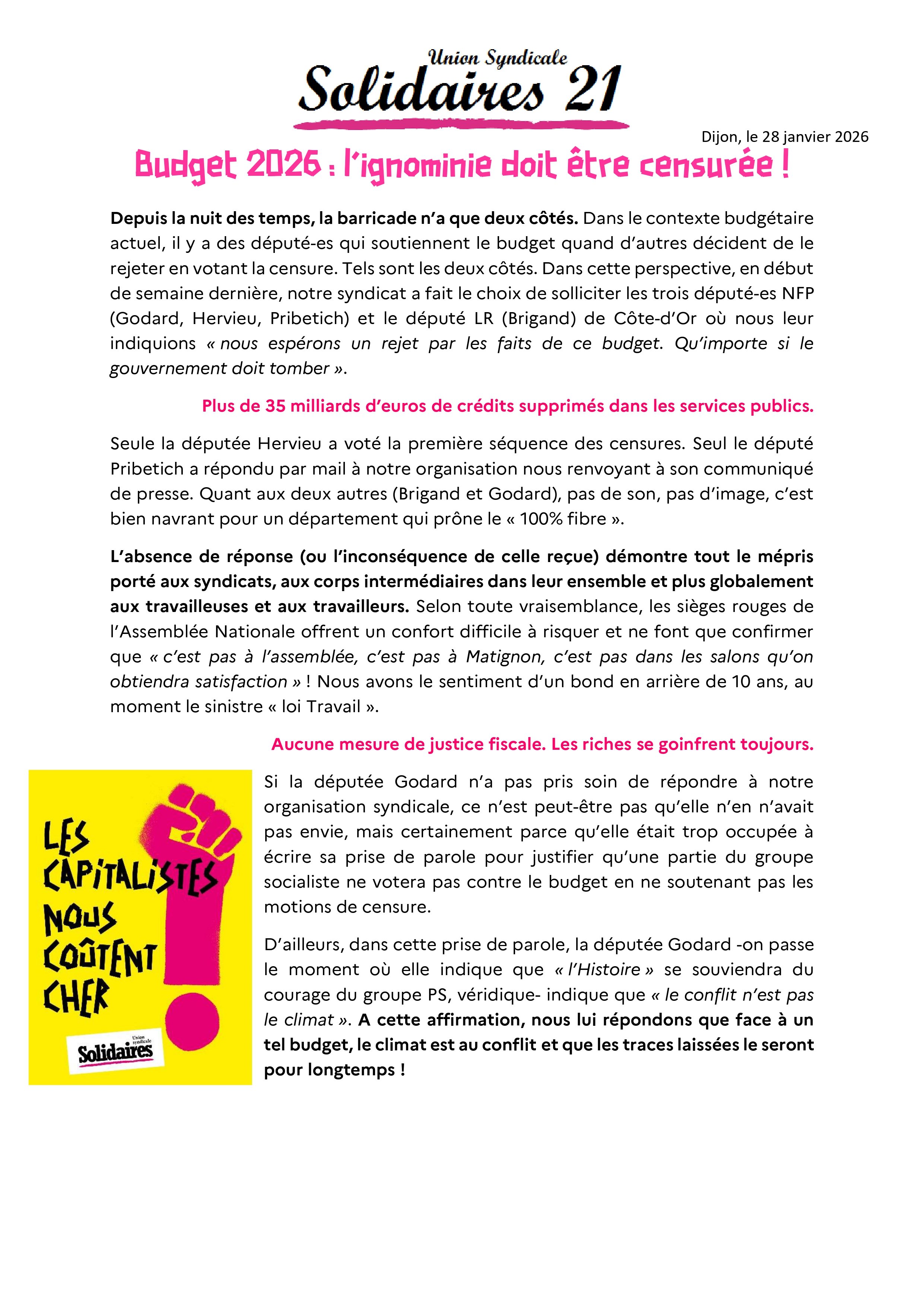 Union Syndicale
Solidaires 21

Dijon, le 28 janvier 2026

Budget 2026 : l'ignominie doit être censurée !

Depuis la nuit des temps, la barricade n'a que deux côtés. Dans le contexte budgétaire actuel, il y a des député-es qui soutiennent le budget quand d'autres décident de le rejeter en votant la censure. Tels sont les deux côtés. Dans cette perspective, en début de semaine dernière, notre syndicat a fait le choix de solliciter les trois député-es NFP (Godard, Hervieu, Pribetich) et le député LR (Brigand) de Côte-d'Or où nous leur indiquions « nous espérons un rejet par les faits de ce budget. Qu'importe si le gouvernement doit tomber ».

Plus de 35 milliards d'euros de crédits supprimés dans les services publics.

Seule la députée Hervieu a voté la première séquence des censures. Seul le député Pribetich a répondu par mail à notre organisation nous renvoyant à son communiqué de presse. Quant aux deux autres (Brigand et Godard), pas de son, pas d'image, c'est bien navrant pour un département qui prône le « 100% fibre ».

L'absence de réponse (ou l'inconséquence de celle reçue) démontre tout le mépris porté aux syndicats, aux corps intermédiaires dans leur ensemble et plus globalement aux travailleuses et aux travailleurs. Selon toute vraisemblance, les sièges rouges de l'Assemblée Nationale offrent un confort difficile à risquer et ne font que confirmer que « c'est pas à l'assemblée, c'est pas à Matignon, c'est pas dans les salons qu'on obtiendra satisfaction » ! Nous avons le sentiment d'un bond en arrière de 10 ans, au moment le sinistre « loi Travail ».

Aucune mesure de justice fiscale. Les riches se goinfrent toujours.

LES CAPITALISTES NOUS COÛTENT CHER
Union syndicale Solidaires

Si la députée Godard n'a pas pris soin de répondre à notre organisation syndicale, ce n'est peut-être pas qu'elle n'en n'avait pas envie, mais certainement parce qu'elle était trop occupée à écrire sa prise de parole pour justifier qu'une partie du groupe socialiste ne votera pas contre le budget en ne soutenant pas les motions de censure.

D'ailleurs, dans cette prise de parole, la députée Godard -on passe le moment où elle indique que « l'Histoire » se souviendra du courage du groupe PS, véridique- indique que « le conflit n'est pas le climat ». A cette affirmation, nous lui répondons que face à un tel budget, le climat est au conflit et que les traces laissées le seront pour longtemps !